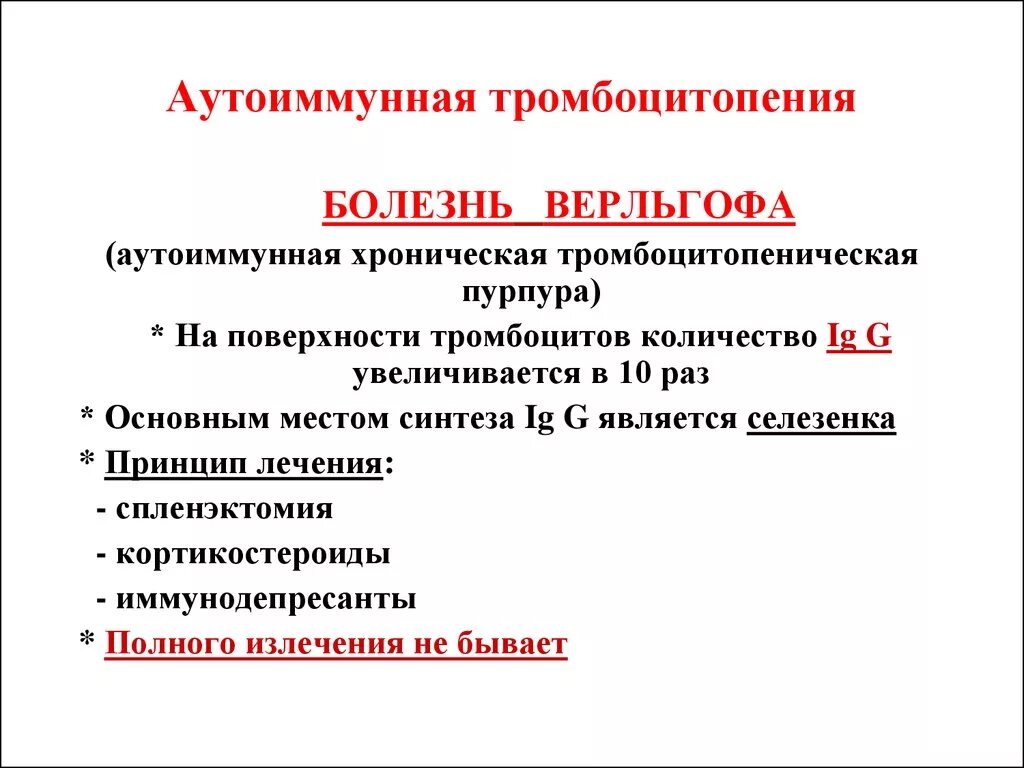 Аутоиммунная тромбоцитопения

БОЛЕЗНЬ ВЕРЛЬГОФА

(аутоиммунная хроническая тромбоцитопеническая пурпура)

* На поверхности тромбоцитов количество Ig G увеличивается в 10 раз

* Основным местом синтеза Ig G является селезенка

* Принцип лечения:

- спленэктомия

- кортикостероиды

- иммунодепресанты

* Полного излечения не бывает